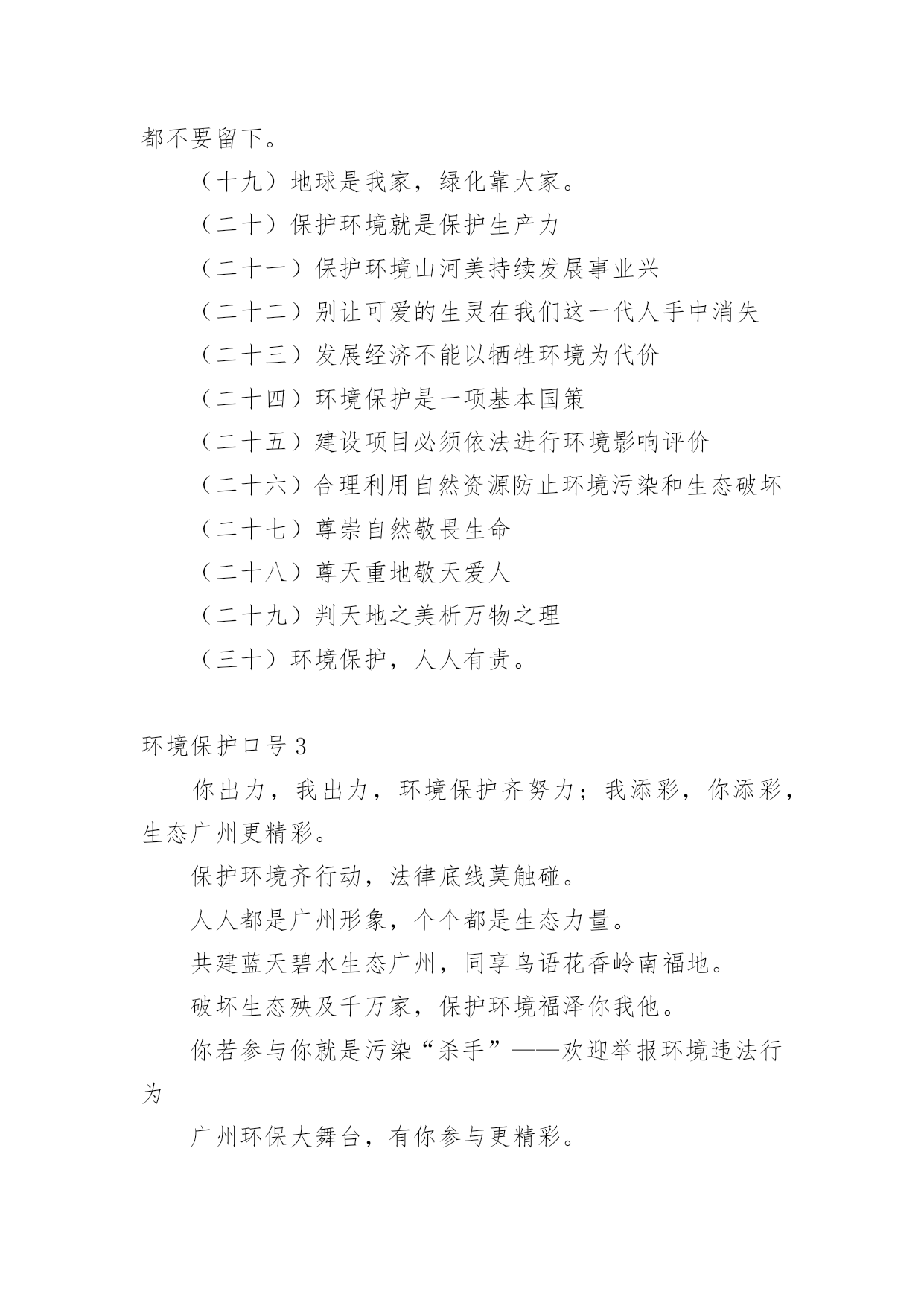 都不要留下。

（十九）地球是我家，绿化靠大家。

（二十）保护环境就是保护生产力

（二十一）保护环境山河美持续发展事业兴

（二十二）别让可爱的生灵在我们这一代人手中消失

（二十三）发展经济不能以牺牲环境为代价

（二十四）环境保护是一项基本国策

（二十五）建设项目必须依法进行环境影响评价

（二十六）合理利用自然资源防止环境污染和生态破坏

（二十七）尊崇自然敬畏生命

（二十八）尊天重地敬天爱人

（二十九）判天地之美析万物之理

（三十）环境保护，人人有责。

环境保护口号 3

你出力，我出力，环境保护齐努力；我添彩，你添彩，生态广州更精彩。

保护环境齐行动，法律底线莫触碰。

人人都是广州形象，个个都是生态力量。

共建蓝天碧水生态广州，同享鸟语花香岭南福地。

破坏生态殃及千万家，保护环境福泽你我他。

你若参与你就是污染“杀手”——欢迎举报环境违法行为

广州环保大舞台，有你参与更精彩。